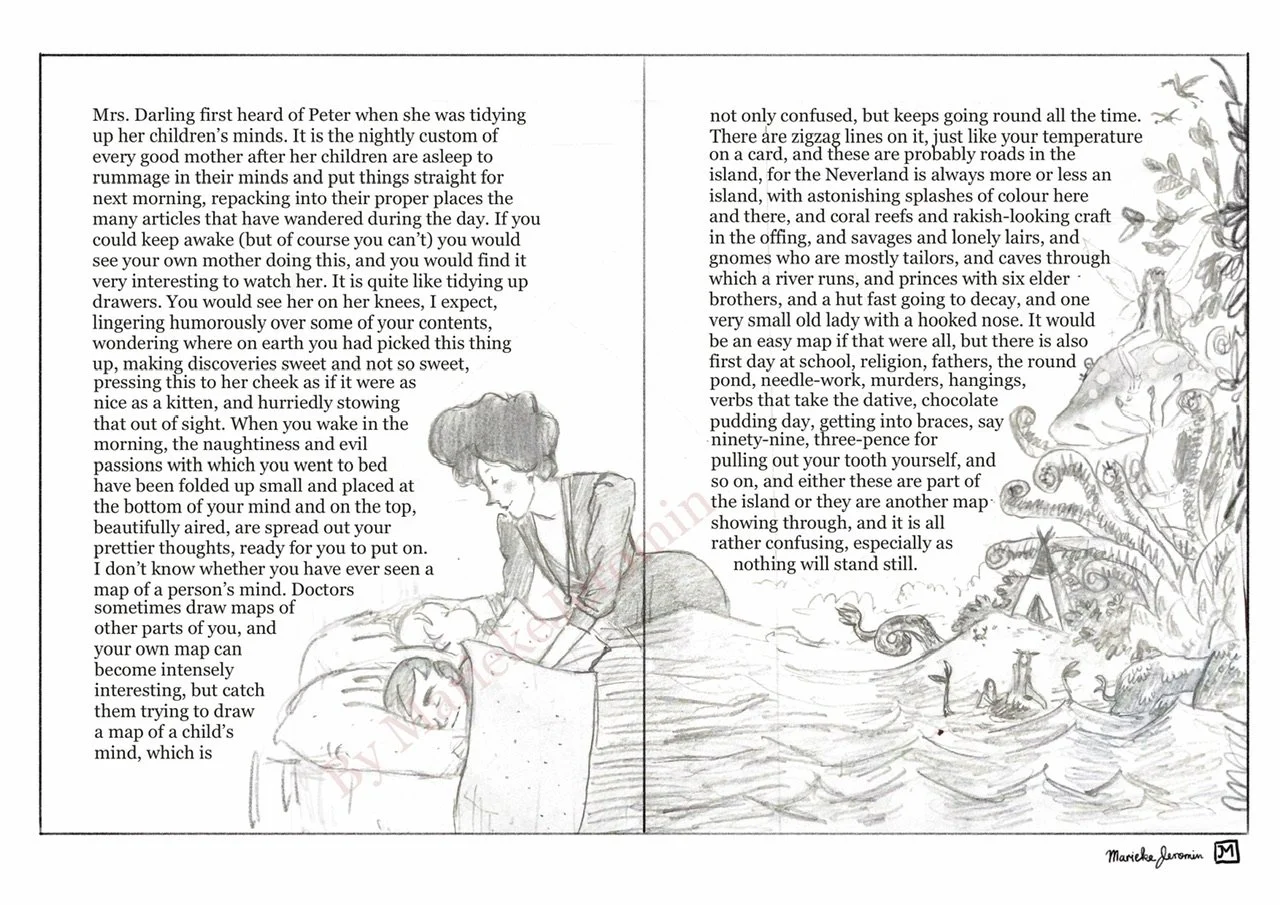 Mrs. Darling first heard of Peter when she was tidying up her children's minds. It is the nightly custom of every good mother after her children are asleep to rummage in their minds and put things straight for next morning, repacking into their proper places the many articles that have wandered during the day. If you could keep awake (but of course you can't) you would see your own mother doing this, and you would find it very interesting to watch her. It is quite like tidying up drawers. You would see her on her knees, I expect, lingering humorously over some of your contents, wondering where on earth you had picked this thing up, making discoveries sweet and not so sweet, pressing this to her cheek as if it were as nice as a kitten, and hurriedly stowing that out of sight. When you wake in the morning, the naughtiness and evil passions with which you went to bed have been folded up small and placed at the bottom of your mind and on the top, beautifully aired, are spread out your prettier thoughts, ready for you to put on. I don't know whether you have ever seen a map of a person's mind. Doctors sometimes draw maps of other parts of you, and your own map can become intensely interesting, but catch them trying to draw a map of a child's mind, which is

not only confused, but keeps going round all the time. There are zigzag lines on it, just like your temperature on a card, and these are probably roads in the island, for the Neverland is always more or less an island, with astonishing splashes of colour here and there, and coral reefs and rakish-looking craft in the offing, and savages and lonely lairs, and gnomes who are mostly tailors, and caves through which a river runs, and princes with six elder brothers, and a hut fast going to decay, and one very small old lady with a hooked nose. It would be an easy map if that were all, but there is also first day at school, religion, fathers, the round pond, needle-work, murders, hangings, verbs that take the dative, chocolate pudding day, getting into braces, say ninety-nine, three-pence for pulling out your tooth yourself, and so on, and either these are part of the island or they are another map showing through, and it is all rather confusing, especially as nothing will stand still.

By Marieke Jeromin

Marieke Jeromin M